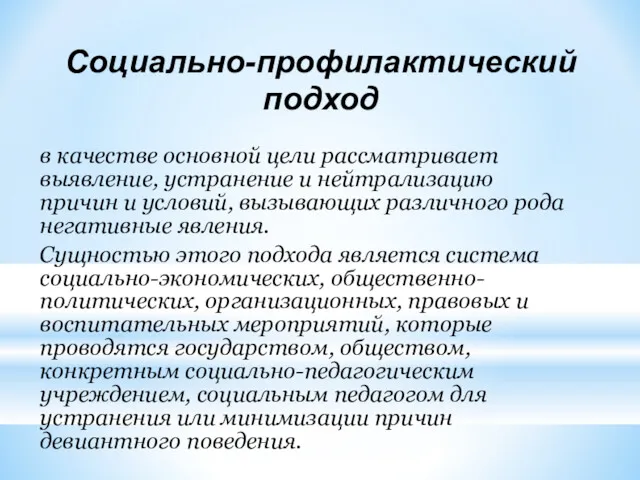 Социально-профилактический подход

в качестве основной цели рассматривает выявление, устранение и нейтрализацию причин и условий, вызывающих различного рода негативные явления.

Сущностью этого подхода является система социально-экономических, общественно-политических, организационных, правовых и воспитательных мероприятий, которые проводятся государством, обществом, конкретным социально-педагогическим учреждением, социальным педагогом для устранения или минимизации причин девиантного поведения.